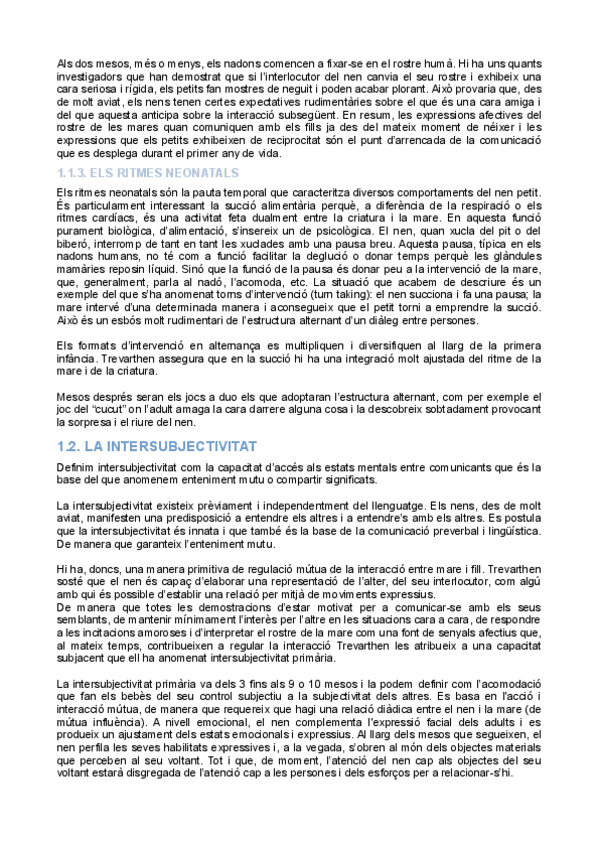 Als dos mesos, més o menys, els nadons comencen a fixar-se en el rostre humà. Hi ha uns quants investigadors que han demostrat que si l'interlocutor del nen canvia el seu rostre i exhibeix una cara seriosa i rígida, els petits fan mostres de neguit i poden acabar plorant. Això provaria que, des de molt aviat, els nens tenen certes expectatives rudimentàries sobre el que és una cara amiga i del que aquesta anticipa sobre la interacció subsegüent. En resum, les expressions afectives del rostre de les mares quan comuniquen amb els fills ja des del mateix moment de néixer i les expressions que els petits exhibeixen de reciprocitat són el punt d'arrencada de la comunicació que es desplega durant el primer any de vida.

1.1.3. ELS RITMES NEONATALS

Els ritmes neonatals són la pauta temporal que caracteritza diversos comportaments del nen petit. És particularment interessant la succió alimentària perquè, a diferència de la respiració o els ritmes cardíacs, és una activitat feta dualment entre la criatura i la mare. En aquesta funció purament biològica, d'alimentació, s'insereix un de psicològica. El nen, quan xucla del pit o del biberó, interromp de tant en tant les xuclades amb una pausa breu. Aquesta pausa, típica en els nadons humans, no té com a funció facilitar la deglució o donar temps perquè les glàndules mamàries reposin líquid. Sinó que la funció de la pausa és donar peu a la intervenció de la mare, que, generalment, parla al nadó, l'acomoda, etc. La situació que acabem de descriure és un exemple del que s'ha anomenat torns d'intervenció (turn taking): el nen succiona i fa una pausa; la mare intervé d'una determinada manera i aconsegueix que el petit torni a emprendre la succió. Això és un esbós molt rudimentari de l'estructura alternant d'un diàleg entre persones.

Els formats d'intervenció en alternança es multipliquen i diversifiquen al llarg de la primera infància. Trevarthen assegura que en la succió hi ha una integració molt ajustada del ritme de la mare i de la criatura.

Mesos després seran els jocs a duo els que adoptaran l'estructura alternant, com per exemple el joc del "cucut" on l'adult amaga la cara darrere alguna cosa i la descobreix sobtadament provocant la sorpresa i el riure del nen.

1.2. LA INTERSUBJECTIVITAT

Definim intersubjectivitat com la capacitat d'accés als estats mentals entre comunicants que és la base del que anomenem enteniment mutu o compartir significats.

La intersubjectivitat existeix prèviament i independentment del llenguatge. Els nens, des de molt aviat, manifesten una predisposició a entendre els altres i a entendre's amb els altres. Es postula que la intersubjectivitat és innata i que també és la base de la comunicació preverbal i lingüística. De manera que garanteix l'enteniment mutu.

Hi ha, doncs, una manera primitiva de regulació mútua de la interacció entre mare i fill. Trevarthen sosté que el nen és capaç d'elaborar una representació de l'alter, del seu interlocutor, com algú amb qui és possible d'establir una relació per mitjà de moviments expressius.
De manera que totes les demostracions d'estar motivat per a comunicar-se amb els seus semblants, de mantenir mínimament l'interès per l'altre en les situacions cara a cara, de respondre a les incitacions amoroses i d'interpretar el rostre de la mare com una font de senyals afectius que, al mateix temps, contribueixen a regular la interacció Trevarthen les atribueix a una capacitat subjacent que ell ha anomenat intersubjectivitat primària.

La intersubjectivitat primària va dels 3 fins als 9 o 10 mesos i la podem definir com l'acomodació que fan els bebès del seu control subjectiu a la subjectivitat dels altres. Es basa en l'acció i interacció mútua, de manera que requereix que hagi una relació diàdica entre el nen i la mare (de mútua influència). A nivell emocional, el nen complementa l'expressió facial dels adults i es produeix un ajustament dels estats emocionals i expressius. Al llarg dels mesos que segueixen, el nen perfila les seves habilitats expressives i, a la vegada, s'obren al món dels objectes materials que perceben al seu voltant. Tot i que, de moment, l'atenció del nen cap als objectes del seu voltant estarà disgregada de l'atenció cap a les persones i dels esforços per a relacionar-s'hi.